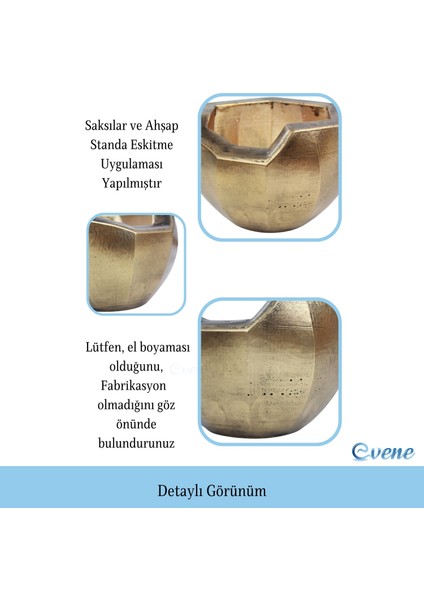 Saksılar ve Ahşap Standa Eskitme Uygulaması Yapılmıştır

Lütfen, el boyaması olduğunu, Fabrikasyon olmadığını göz önünde bulundurunuz

Evene

Detaylı Görünüm